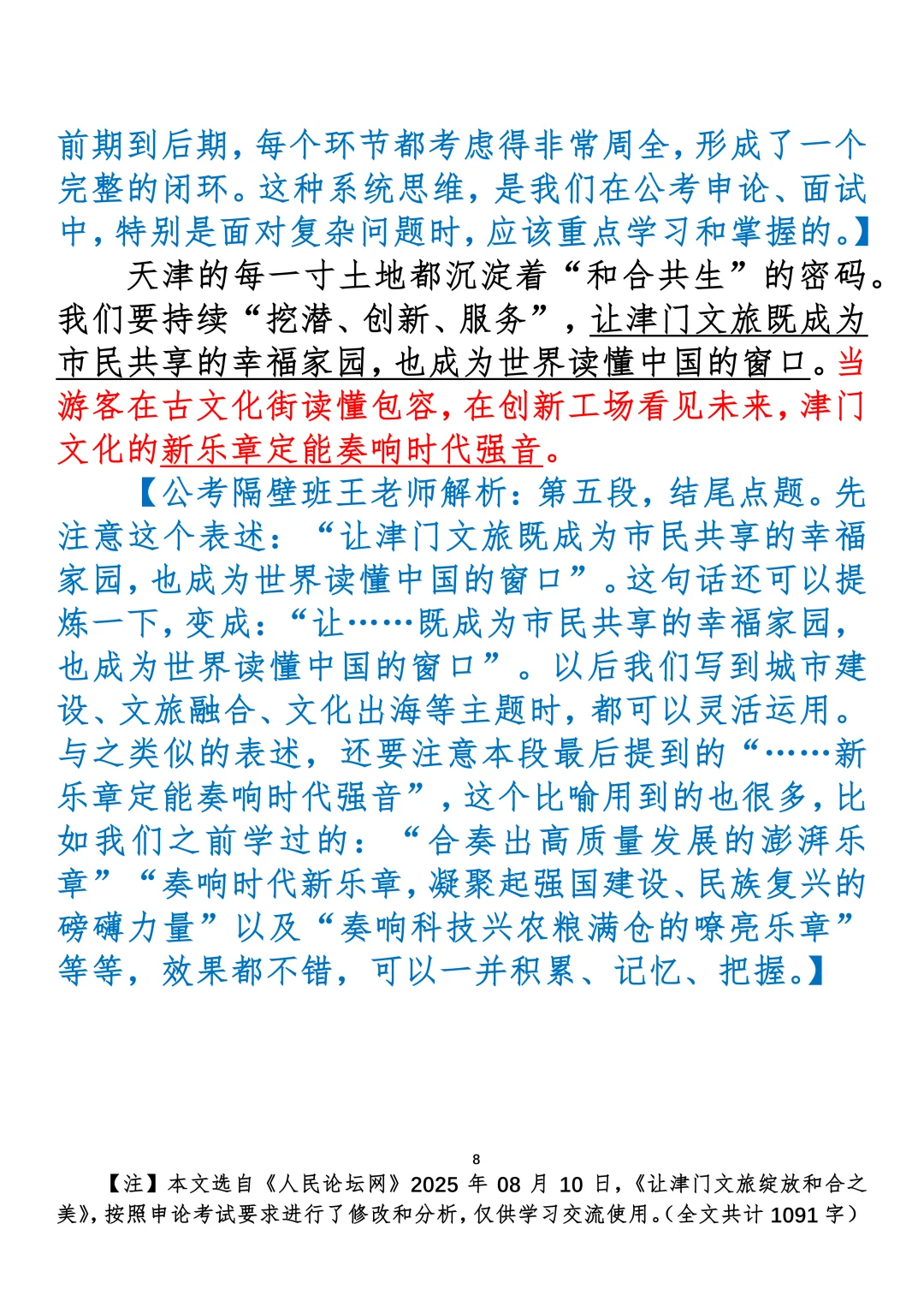 前期到后期，每个环节都考虑得非常周全，形成了一个完整的闭环。这种系统思维，是我们在公考申论、面试中，特别是面对复杂问题时，应该重点学习和掌握的。】

天津的每一寸土地都沉淀着“和合共生”的密码。我们要持续“挖潜、创新、服务”，让津门文旅既成为市民共享的幸福家园，也成为世界读懂中国的窗口。当游客在古文化街读懂包容，在创新工场看见未来，津门文化的新乐章定能奏响时代强音。

【公考隔壁班王老师解析：第五段，结尾点题。先注意这个表述：“让津门文旅既成为市民共享的幸福家园，也成为世界读懂中国的窗口”。这句话还可以提炼一下，变成：“让……既成为市民共享的幸福家园，也成为世界读懂中国的窗口”。以后我们写到城市建设、文旅融合、文化出海等主题时，都可以灵活运用。与之类似的表述，还要注意本段最后提到的“……新乐章定能奏响时代强音”，这个比喻用到的也很多，比如我们之前学过的：“合奏出高质量发展的澎湃乐章”“奏响时代新乐章，凝聚起强国建设、民族复兴的磅礴力量”以及“奏响科技兴农粮满仓的嘹亮乐章”等等，效果都不错，可以一并积累、记忆、把握。】

8

【注】本文选自《人民论坛网》2025 年 08 月 10 日，《让津门文旅绽放和合之美》，按照申论考试要求进行了修改和分析，仅供学习交流使用。（全文共计 1091 字）